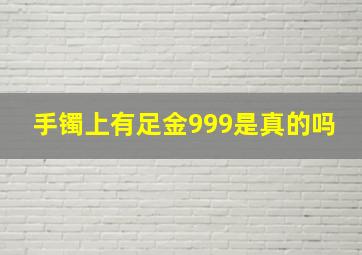 手镯上有足金999是真的吗